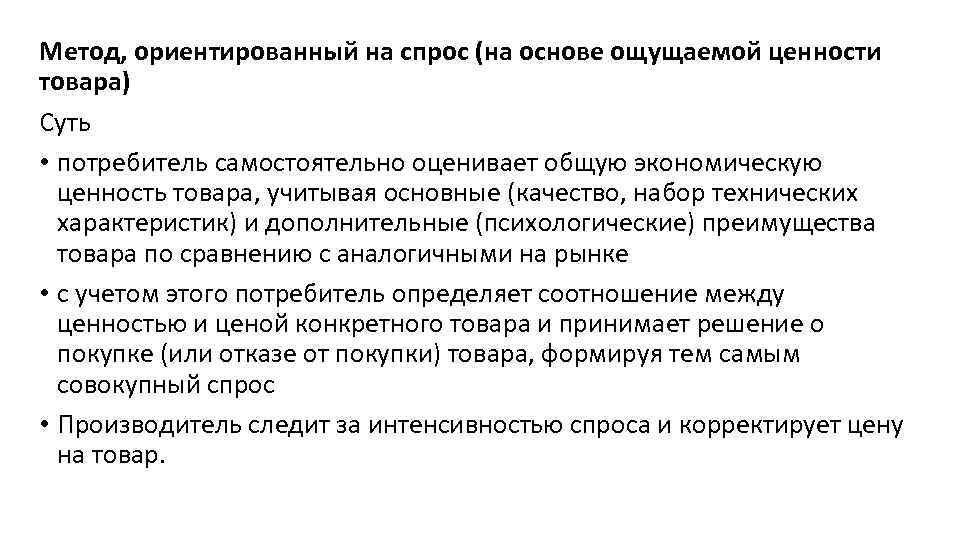 Метод, ориентированный на спрос (на основе ощущаемой ценности товара)

Суть

• потребитель самостоятельно оценивает общую экономическую ценность товара, учитывая основные (качество, набор технических характеристик) и дополнительные (психологические) преимущества товара по сравнению с аналогичными на рынке

• с учетом этого потребитель определяет соотношение между ценностью и ценой конкретного товара и принимает решение о покупке (или отказе от покупки) товара, формируя тем самым совокупный спрос

• Производитель следит за интенсивностью спроса и корректирует цену на товар.